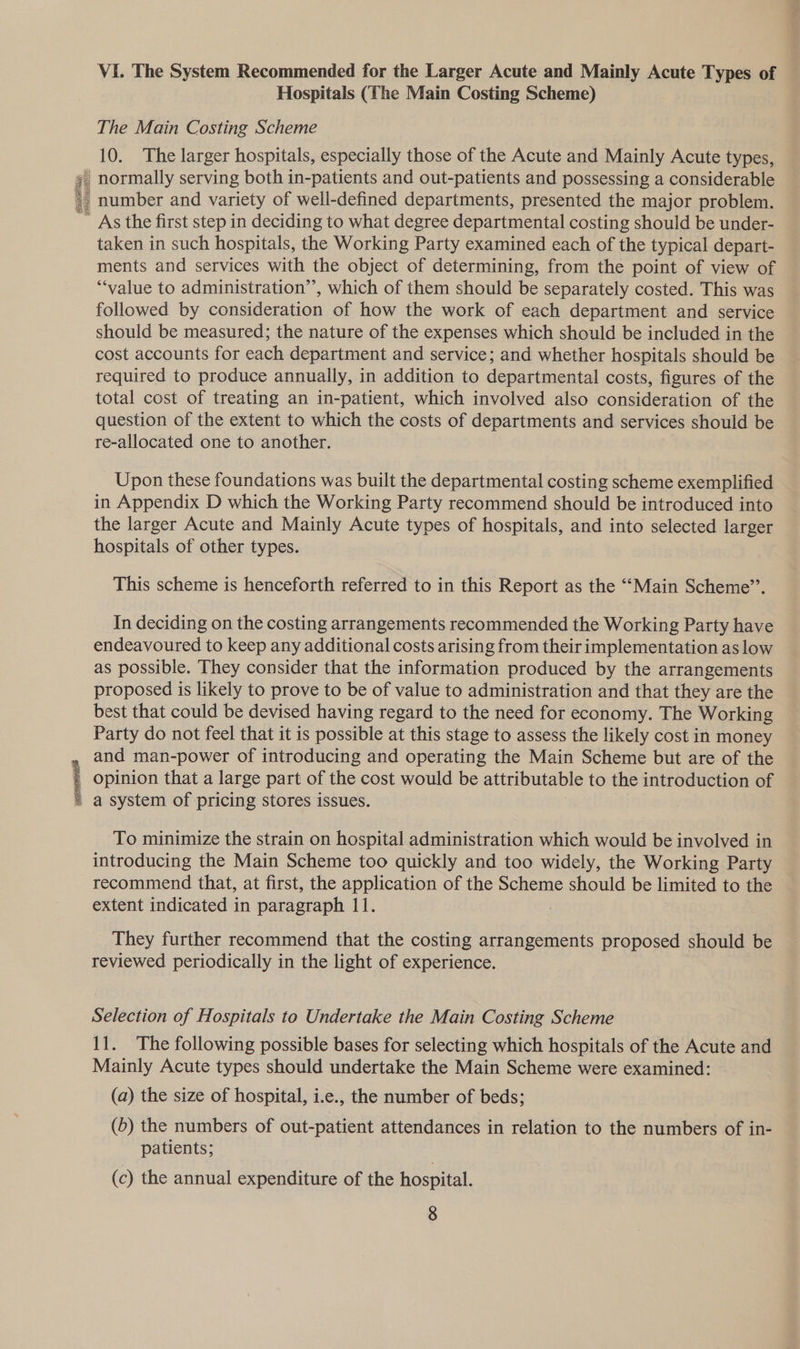 VI. The System Recommended for the Larger Acute and Mainly Acute Types of Hospitals (The Main Costing Scheme)

The Main Costing Scheme

10. The larger hospitals, especially those of the Acute and Mainly Acute types, normally serving both in-patients and out-patients and possessing a considerable number and variety of well-defined departments, presented the major problem. As the first step in deciding to what degree departmental costing should be undertaken in such hospitals, the Working Party examined each of the typical departments and services with the object of determining, from the point of view of “value to administration”, which of them should be separately costed. This was followed by consideration of how the work of each department and service should be measured; the nature of the expenses which should be included in the cost accounts for each department and service; and whether hospitals should be required to produce annually, in addition to departmental costs, figures of the total cost of treating an in-patient, which involved also consideration of the question of the extent to which the costs of departments and services should be re-allocated one to another.

Upon these foundations was built the departmental costing scheme exemplified in Appendix D which the Working Party recommend should be introduced into the larger Acute and Mainly Acute types of hospitals, and into selected larger hospitals of other types.

This scheme is henceforth referred to in this Report as the “Main Scheme”.

In deciding on the costing arrangements recommended the Working Party have endeavoured to keep any additional costs arising from their implementation as low as possible. They consider that the information produced by the arrangements proposed is likely to prove to be of value to administration and that they are the best that could be devised having regard to the need for economy. The Working Party do not feel that it is possible at this stage to assess the likely cost in money and man-power of introducing and operating the Main Scheme but are of the opinion that a large part of the cost would be attributable to the introduction of a system of pricing stores issues.

To minimize the strain on hospital administration which would be involved in introducing the Main Scheme too quickly and too widely, the Working Party recommend that, at first, the application of the Scheme should be limited to the extent indicated in paragraph 11.

They further recommend that the costing arrangements proposed should be reviewed periodically in the light of experience.

Selection of Hospitals to Undertake the Main Costing Scheme

11. The following possible bases for selecting which hospitals of the Acute and Mainly Acute types should undertake the Main Scheme were examined:

(a) the size of hospital, i.e., the number of beds;

(b) the numbers of out-patient attendances in relation to the numbers of in-patients;

(c) the annual expenditure of the hospital.

8